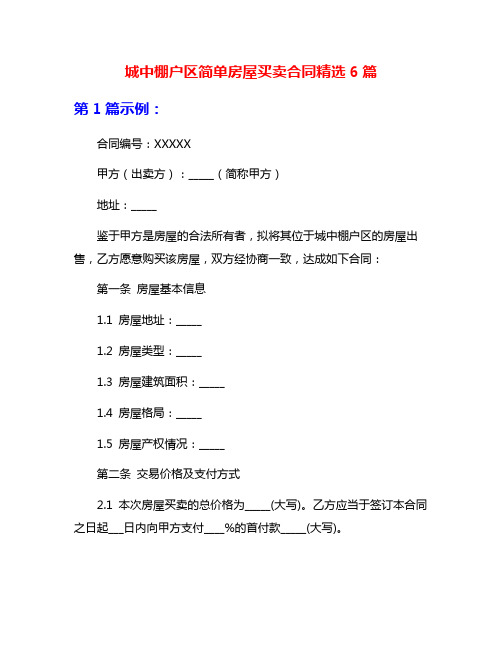 城中棚户区简单房屋买卖合同精选 6 篇

第 1 篇示例：

合同编号：XXXXX

甲方（出卖方）：_____（简称甲方）

地址：_____

鉴于甲方是房屋的合法所有者，拟将其位于城中棚户区的房屋出售，乙方愿意购买该房屋，双方经协商一致，达成如下合同：

第一条 房屋基本信息

1.1 房屋地址：_____

1.2 房屋类型：_____

1.3 房屋建筑面积：_____

1.4 房屋格局：_____

1.5 房屋产权情况：_____

第二条 交易价格及支付方式

2.1 本次房屋买卖的总价格为_____(大写)。乙方应当于签订本合同之日起___日内向甲方支付____%的首付款_____(大写)。